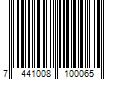 7 441008 100065